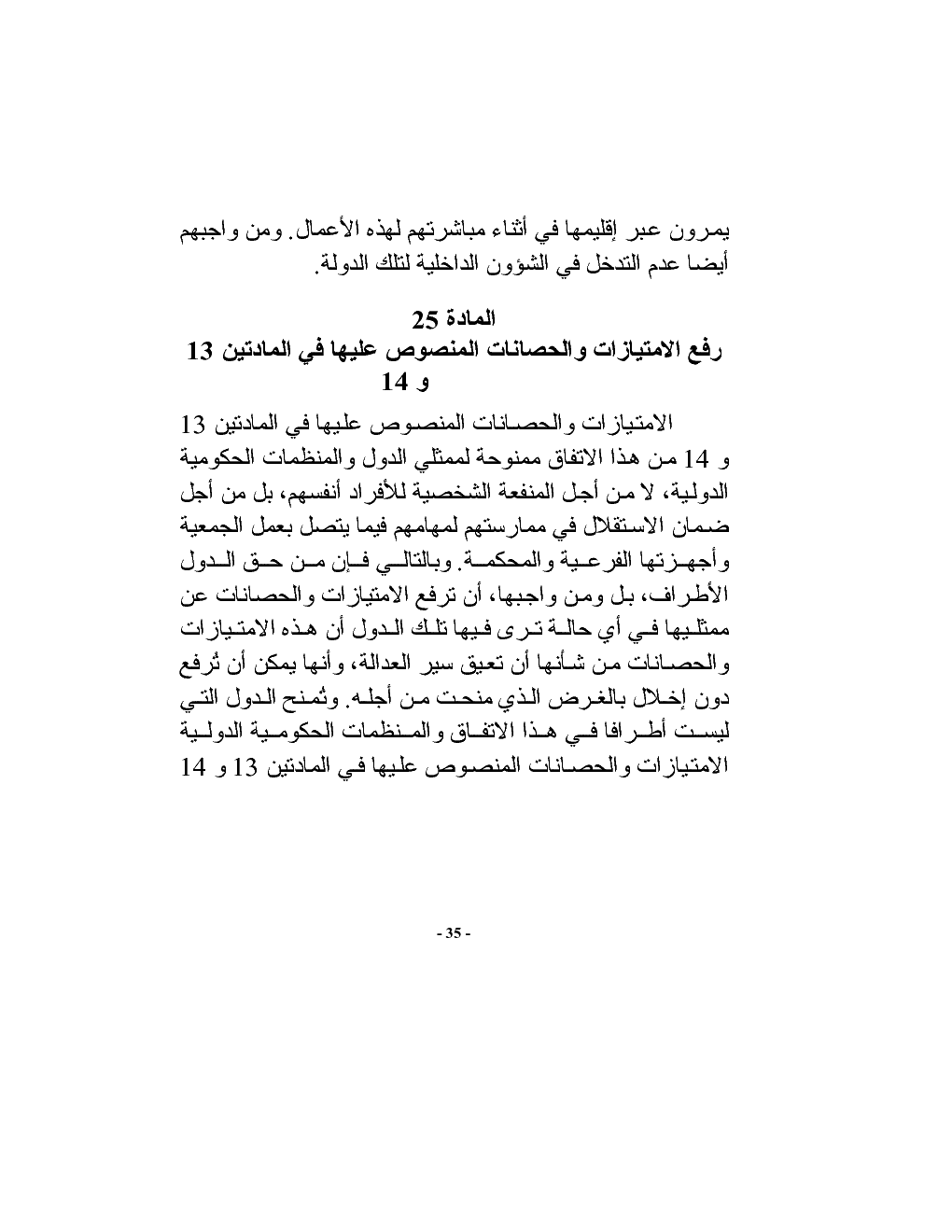 يمرون عبر إقليمها في أثناء مباشرتهم لهذه الأعمال. ومن واجبهم أيضا عدم التدخل في الشؤون الداخلية لتلك الدولة.

المادة 25
رفع الامتيازات والحصانات المنصوص عليها في المادتين 13 و 14

الامتيازات والحصانات المنصوص عليها في المادتين 13 و 14 من هذا الاتفاق ممنوحة لممثلي الدول والمنظمات الحكومية الدولية، لا من أجل المنفعة الشخصية للأفراد أنفسهم، بل من أجل ضمان الاستقلال في ممارستهم لمهامهم فيما يتصل بعمل الجمعية وأجهزتها الفرعية والمحكمة. وبالتالي فإن من حق الدول الأطراف، بل ومن واجبها، أن ترفع الامتيازات والحصانات عن ممثليها في أي حالة ترى فيها تلك الدول أن هذه الامتيازات والحصانات من شأنها أن تعيق سير العدالة، وأنها يمكن أن تُرفع دون إخلال بالغرض الذي منحت من أجله. وتُمنح الدول التي ليست أطرافا في هذا الاتفاق والمنظمات الحكومية الدولية الامتيازات والحصانات المنصوص عليها في المادتين 13 و 14

- 35 -